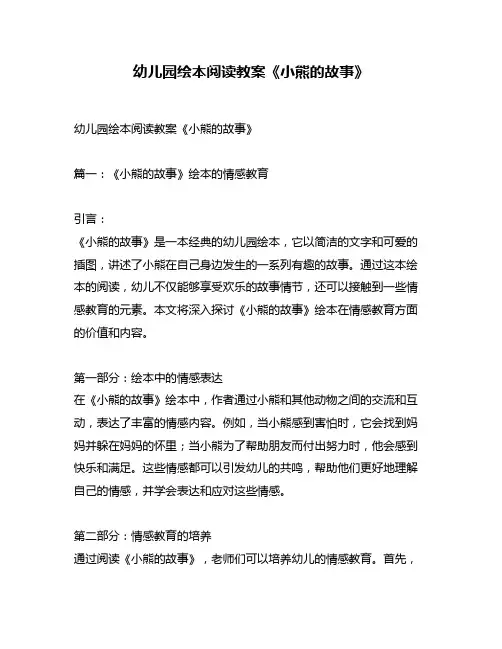 幼儿园绘本阅读教案《小熊的故事》

幼儿园绘本阅读教案《小熊的故事》

篇一：《小熊的故事》绘本的情感教育

引言：
《小熊的故事》是一本经典的幼儿园绘本，它以简洁的文字和可爱的插图，讲述了小熊在自己身边发生的一系列有趣的故事。通过这本绘本的阅读，幼儿不仅能够享受欢乐的故事情节，还可以接触到一些情感教育的元素。本文将深入探讨《小熊的故事》绘本在情感教育方面的价值和内容。

第一部分：绘本中的情感表达
在《小熊的故事》绘本中，作者通过小熊和其他动物之间的交流和互动，表达了丰富的情感内容。例如，当小熊感到害怕时，它会找到妈妈并躲在妈妈的怀里；当小熊为了帮助朋友而付出努力时，他会感到快乐和满足。这些情感都可以引发幼儿的共鸣，帮助他们更好地理解自己的情感，并学会表达和应对这些情感。

第二部分：情感教育的培养
通过阅读《小熊的故事》，老师们可以培养幼儿的情感教育。首先，